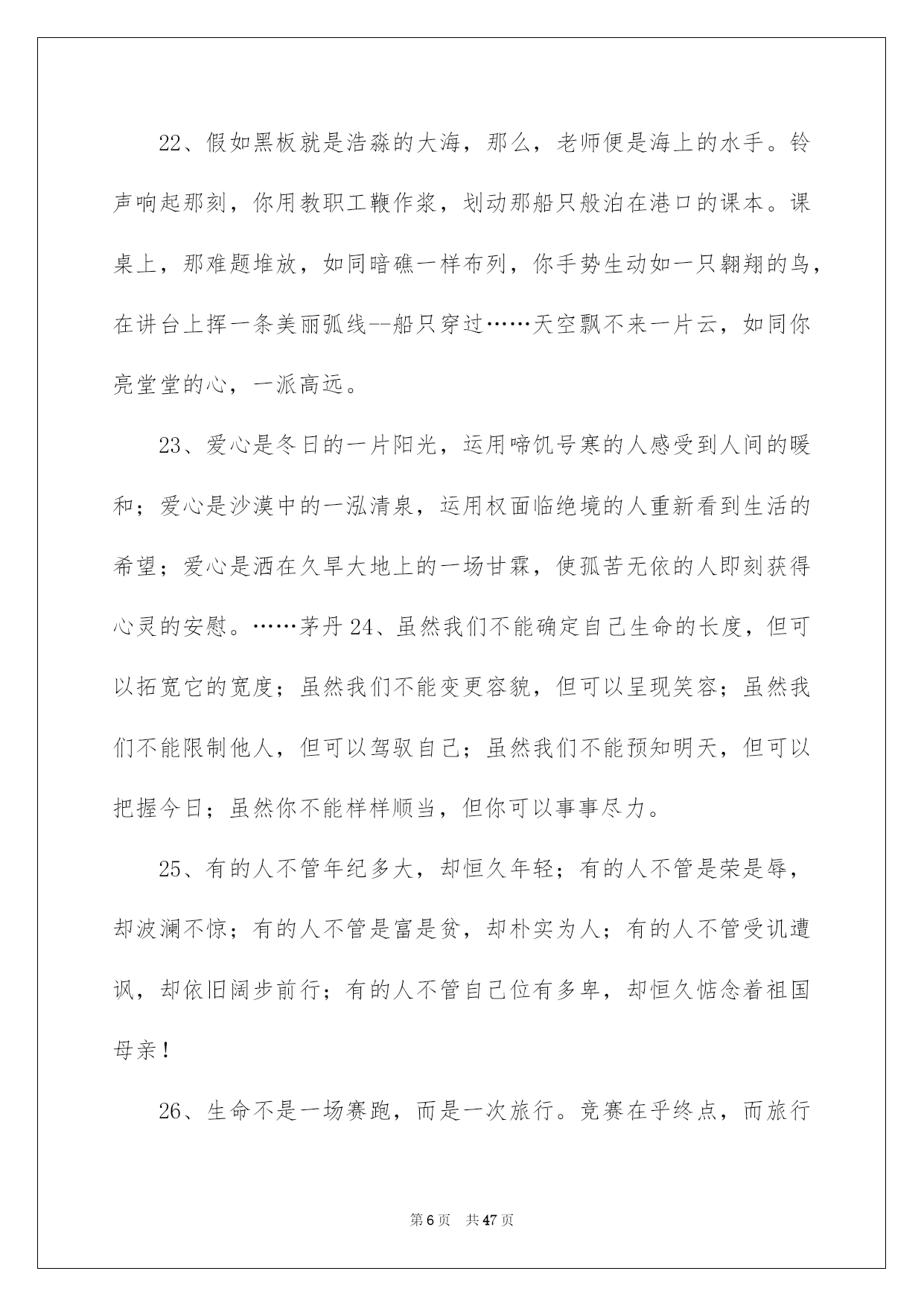 22、假如黑板就是浩淼的大海，那么，老师便是海上的水手。铃声响起那刻，你用教职工鞭作浆，划动那船只般泊在港口的课本。课桌上，那难题堆放，如同暗礁一样布列，你手势生动如一只翱翔的鸟，在讲台上挥一条美丽弧线--船只穿过……天空飘不来一片云，如同你亮堂堂的心，一派高远。

23、爱心是冬日的一片阳光，运用啼饥号寒的人感受到人间的暖和；爱心是沙漠中的一泓清泉，运用权面临绝境的人重新看到生活的希望；爱心是洒在久旱大地上的一场甘霖，使孤苦无依的人即刻获得心灵的安慰。……茅丹24、虽然我们不能确定自己生命的长度，但可以拓宽它的宽度；虽然我们不能变更容貌，但可以呈现笑容；虽然我们不能限制他人，但可以驾驭自己；虽然我们不能预知明天，但可以把握今日；虽然你不能样样顺当，但你可以事事尽力。

25、有的人不管年纪多大，却恒久年轻；有的人不管是荣是辱，却波澜不惊；有的人不管是富是贫，却朴实为人；有的人不管受讥遭讽，却依旧阔步前行；有的人不管自己位有多卑，却恒久惦念着祖国母亲！

26、生命不是一场赛跑，而是一次旅行。竞赛在乎终点，而旅行

第6页 共47页